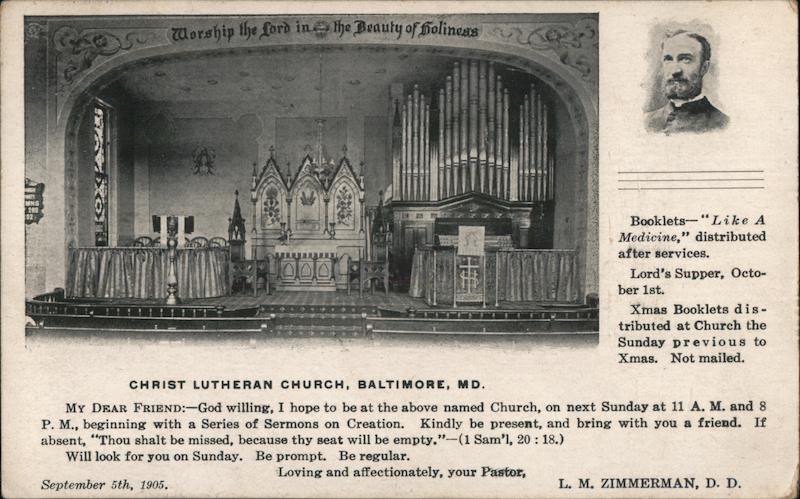 Worship the Lord in the Beauty of Holiness

Booklets—"Like A Medicine," distributed after services.

Lord's Supper, October 1st.

Xmas Booklets distributed at Church the Sunday previous to Xmas. Not mailed.

CHRIST LUTHERAN CHURCH, BALTIMORE, MD.

MY DEAR FRIEND:—God willing, I hope to be at the above named Church, on next Sunday at 11 A. M. and 8 P. M., beginning with a Series of Sermons on Creation. Kindly be present, and bring with you a friend. If absent, "Thou shalt be missed, because thy seat will be empty."—(1 Sam'l, 20 : 18.)

Will look for you on Sunday. Be prompt. Be regular.

Loving and affectionately, your Pastor,

September 5th, 1905.

L. M. ZIMMERMAN, D. D.